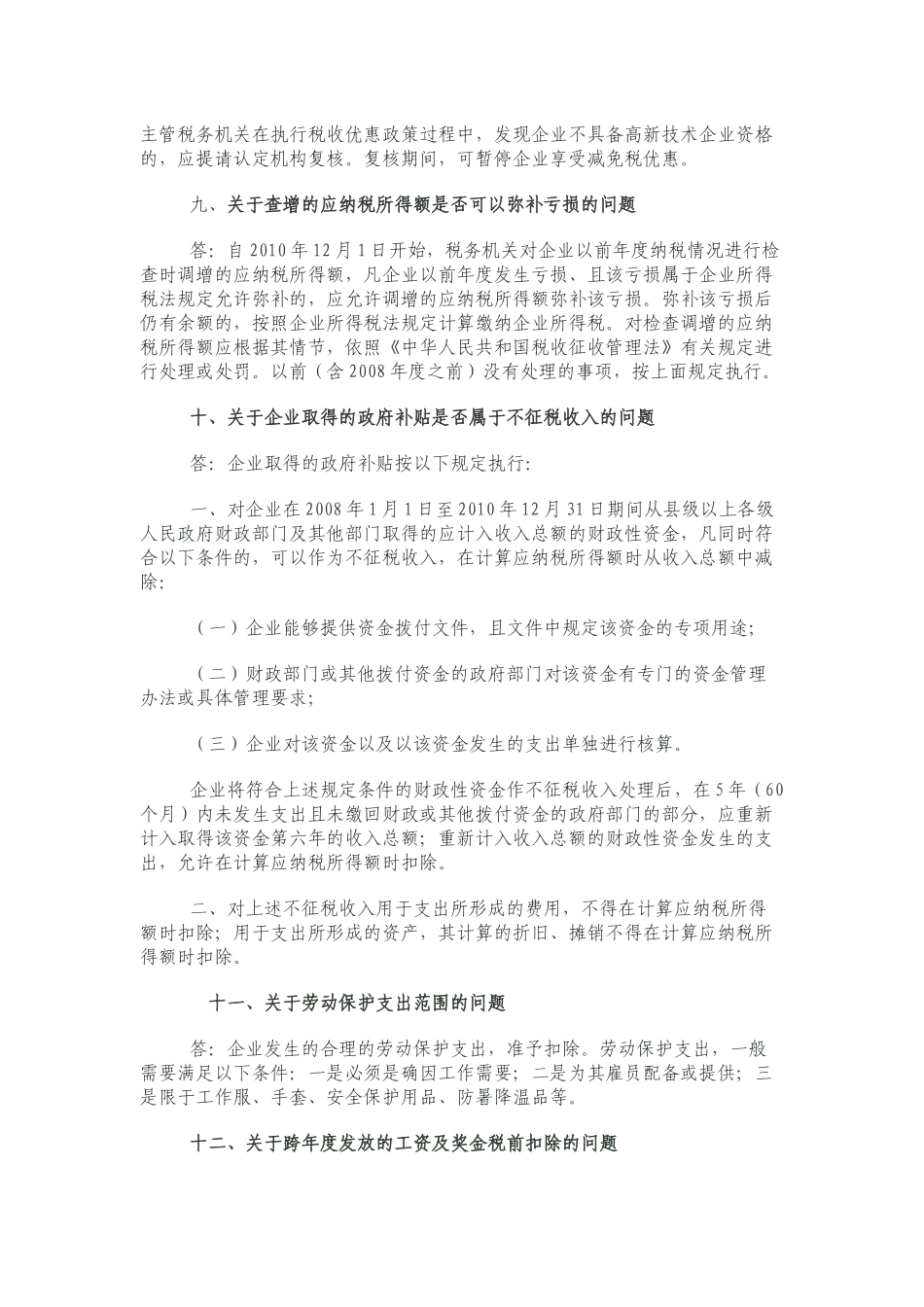 主管税务机关在执行税收优惠政策过程中，发现企业不具备高新技术企业资格的，应提请认定机构复核。复核期间，可暂停企业享受减免税优惠。

九、关于查增的应纳税所得额是否可以弥补亏损的问题

答：自2010年12月1日开始，税务机关对企业以前年度纳税情况进行检查时调增的应纳税所得额，凡企业以前年度发生亏损、且该亏损属于企业所得税法规定允许弥补的，应允许调增的应纳税所得额弥补该亏损。弥补该亏损后仍有余额的，按照企业所得税法规定计算缴纳企业所得税。对检查调增的应纳税所得额应根据其情节，依照《中华人民共和国税收征收管理法》有关规定进行处理或处罚。以前（含2008年度之前）没有处理的事项，按上面规定执行。

十、关于企业取得的政府补贴是否属于不征税收入的问题

答：企业取得的政府补贴按以下规定执行：

一、对企业在2008年1月1日至2010年12月31日期间从县级以上各级人民政府财政部门及其他部门取得的应计入收入总额的财政性资金，凡同时符合以下条件的，可以作为不征税收入，在计算应纳税所得额时从收入总额中减除：

（一）企业能够提供资金拨付文件，且文件中规定该资金的专项用途；

（二）财政部门或其他拨付资金的政府部门对该资金有专门的资金管理办法或具体管理要求；

（三）企业对该资金以及以该资金发生的支出单独进行核算。

企业将符合上述规定条件的财政性资金作不征税收入处理后，在5年（60个月）内未发生支出且未缴回财政或其他拨付资金的政府部门的部分，应重新计入取得该资金第六年的收入总额；重新计入收入总额的财政性资金发生的支出，允许在计算应纳税所得额时扣除。

二、对上述不征税收入用于支出所形成的费用，不得在计算应纳税所得额时扣除；用于支出所形成的资产，其计算的折旧、摊销不得在计算应纳税所得额时扣除。

十一、关于劳动保护支出范围的问题

答：企业发生的合理的劳动保护支出，准予扣除。劳动保护支出，一般需要满足以下条件：一是必须是确因工作需要；二是为其雇员配备或提供；三是限于工作服、手套、安全保护用品、防暑降温品等。

十二、关于跨年度发放的工资及奖金税前扣除的问题